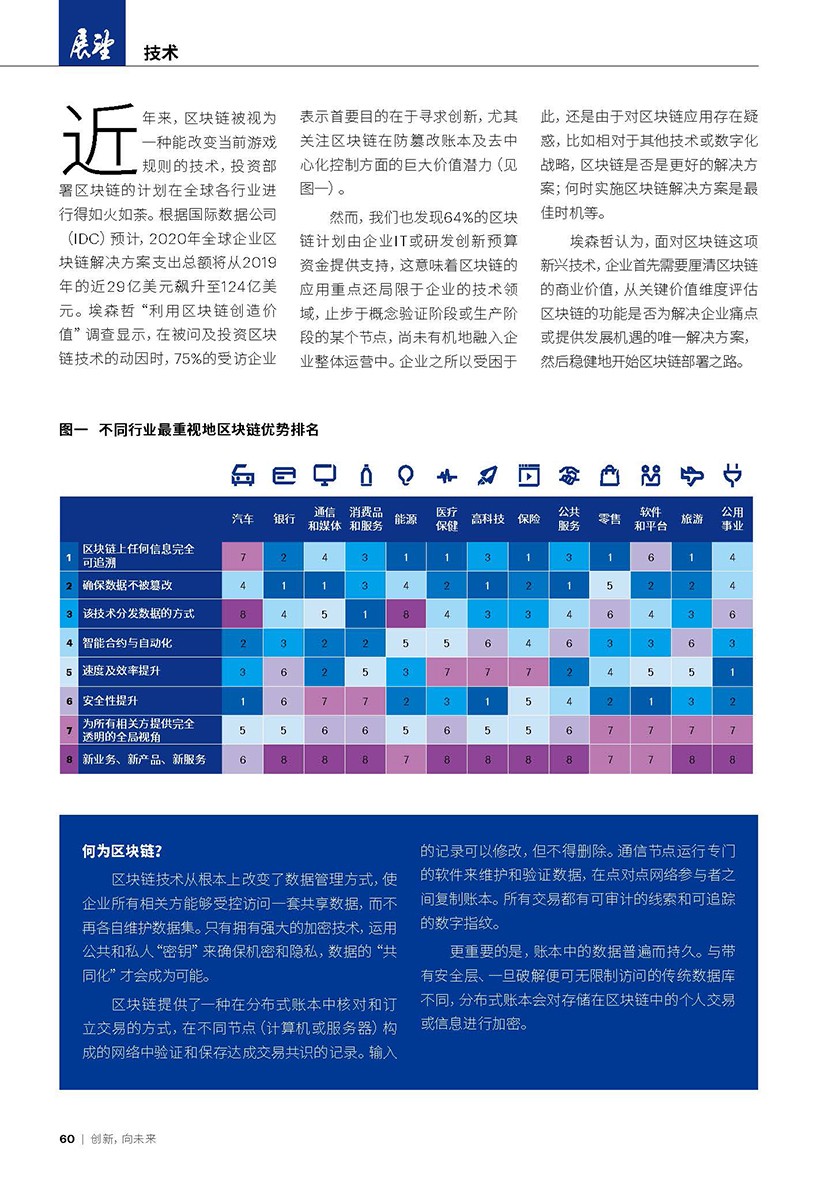 展望 技术

近年来，区块链被视为一种能改变当前游戏规则的技术，投资部署区块链的计划在全球各行业进行得如火如荼。根据国际数据公司（IDC）预计，2020年全球企业区块链解决方案支出总额将从2019年的近29亿美元飙升至124亿美元。埃森哲"利用区块链创造价值"调查显示，在被问及投资区块链技术的动因时，75%的受访企业表示首要目的在于寻求创新，尤其关注区块链在防篡改账本及去中心化控制方面的巨大价值潜力（见图一）。

然而，我们也发现64%的区块链计划由企业IT或研发创新预算资金提供支持，这意味着区块链的应用重点还局限于企业的技术领域，止步于概念验证阶段或生产阶段的某个节点，尚未有机地融入企业整体运营中。企业之所以受困于此，还是由于对区块链应用存在疑惑，比如相对于其他技术或数字化战略，区块链是否是更好的解决方案；何时实施区块链解决方案是最佳时机等。

埃森哲认为，面对区块链这项新兴技术，企业首先需要厘清区块链的商业价值，从关键价值维度评估区块链的功能是否为解决企业痛点或提供发展机遇的唯一解决方案，然后稳健地开始区块链部署之路。

图一 不同行业最重视地区块链优势排名

| | | 汽车 | 银行 | 通信和媒体 | 消费品和服务 | 能源 | 医疗保健 | 高科技 | 保险 | 公共服务 | 零售 | 软件和平台 | 旅游 | 公用事业 |
|---|---|---|---|---|---|---|---|---|---|---|---|---|---|---|
| 1 | 区块链上任何信息完全可追溯 | 7 | 2 | 4 | 3 | 1 | 1 | 3 | 1 | 3 | 1 | 6 | 1 | 4 |
| 2 | 确保数据不被篡改 | 4 | 1 | 1 | 3 | 4 | 2 | 1 | 2 | 1 | 5 | 2 | 2 | 4 |
| 3 | 该技术分发数据的方式 | 8 | 4 | 5 | 1 | 8 | 4 | 3 | 3 | 4 | 6 | 4 | 3 | 6 |
| 4 | 智能合约与自动化 | 2 | 3 | 2 | 2 | 5 | 5 | 6 | 4 | 6 | 3 | 3 | 6 | 3 |
| 5 | 速度及效率提升 | 3 | 6 | 2 | 5 | 3 | 7 | 7 | 7 | 2 | 4 | 5 | 5 | 1 |
| 6 | 安全性提升 | 1 | 6 | 7 | 7 | 2 | 3 | 1 | 5 | 4 | 2 | 1 | 3 | 2 |
| 7 | 为所有相关方提供完全透明的全局视角 | 5 | 5 | 6 | 6 | 5 | 6 | 5 | 5 | 6 | 7 | 7 | 7 | 7 |
| 8 | 新业务、新产品、新服务 | 6 | 8 | 8 | 8 | 7 | 8 | 8 | 8 | 8 | 7 | 7 | 8 | 8 |

何为区块链？

区块链技术从根本上改变了数据管理方式，使企业所有相关方能够受控访问一套共享数据，而不再各自维护数据集。只有拥有强大的加密技术，运用公共和私人"密钥"来确保机密和隐私，数据的"共同化"才会成为可能。

区块链提供了一种在分布式账本中核对和订立交易的方式，在不同节点（计算机或服务器）构成的网络中验证和保存达成交易共识的记录。输入的记录可以修改，但不得删除。通信节点运行专门的软件来维护和验证数据，在点对点网络参与者之间复制账本。所有交易都有可审计的线索和可追踪的数字指纹。

更重要的是，账本中的数据普遍而持久。与带有安全层、一旦破解便可无限制访问的传统数据库不同，分布式账本会对存储在区块链中的个人交易或信息进行加密。

60 | 创新，向未来